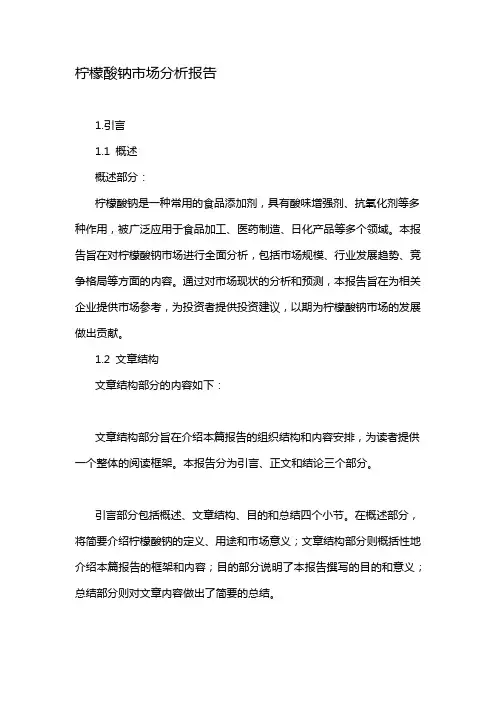 柠檬酸钠市场分析报告

1.引言

1.1 概述

概述部分：

柠檬酸钠是一种常用的食品添加剂，具有酸味增强剂、抗氧化剂等多种作用，被广泛应用于食品加工、医药制造、日化产品等多个领域。本报告旨在对柠檬酸钠市场进行全面分析，包括市场规模、行业发展趋势、竞争格局等方面的内容。通过对市场现状的分析和预测，本报告旨在为相关企业提供市场参考，为投资者提供投资建议，以期为柠檬酸钠市场的发展做出贡献。

1.2 文章结构

文章结构部分的内容如下：

文章结构部分旨在介绍本篇报告的组织结构和内容安排，为读者提供一个整体的阅读框架。本报告分为引言、正文和结论三个部分。

引言部分包括概述、文章结构、目的和总结四个小节。在概述部分，将简要介绍柠檬酸钠的定义、用途和市场意义；文章结构部分则概括性地介绍本篇报告的框架和内容；目的部分说明了本报告撰写的目的和意义；总结部分则对文章内容做出了简要的总结。